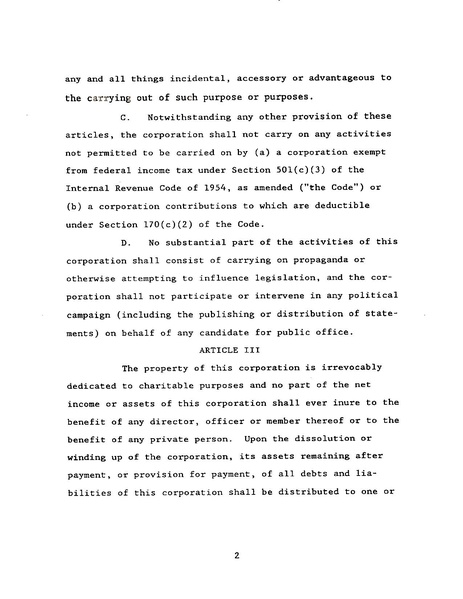 any and all things incidental, accessory or advantageous to the carrying out of such purpose or purposes.

C. Notwithstanding any other provision of these articles, the corporation shall not carry on any activities not permitted to be carried on by (a) a corporation exempt from federal income tax under Section 501(c)(3) of the Internal Revenue Code of 1954, as amended ("the Code") or (b) a corporation contributions to which are deductible under Section 170(c)(2) of the Code.

D. No substantial part of the activities of this corporation shall consist of carrying on propaganda or otherwise attempting to influence legislation, and the corporation shall not participate or intervene in any political campaign (including the publishing or distribution of statements) on behalf of any candidate for public office.

ARTICLE III

The property of this corporation is irrevocably dedicated to charitable purposes and no part of the net income or assets of this corporation shall ever inure to the benefit of any director, officer or member thereof or to the benefit of any private person. Upon the dissolution or winding up of the corporation, its assets remaining after payment, or provision for payment, of all debts and liabilities of this corporation shall be distributed to one or

2